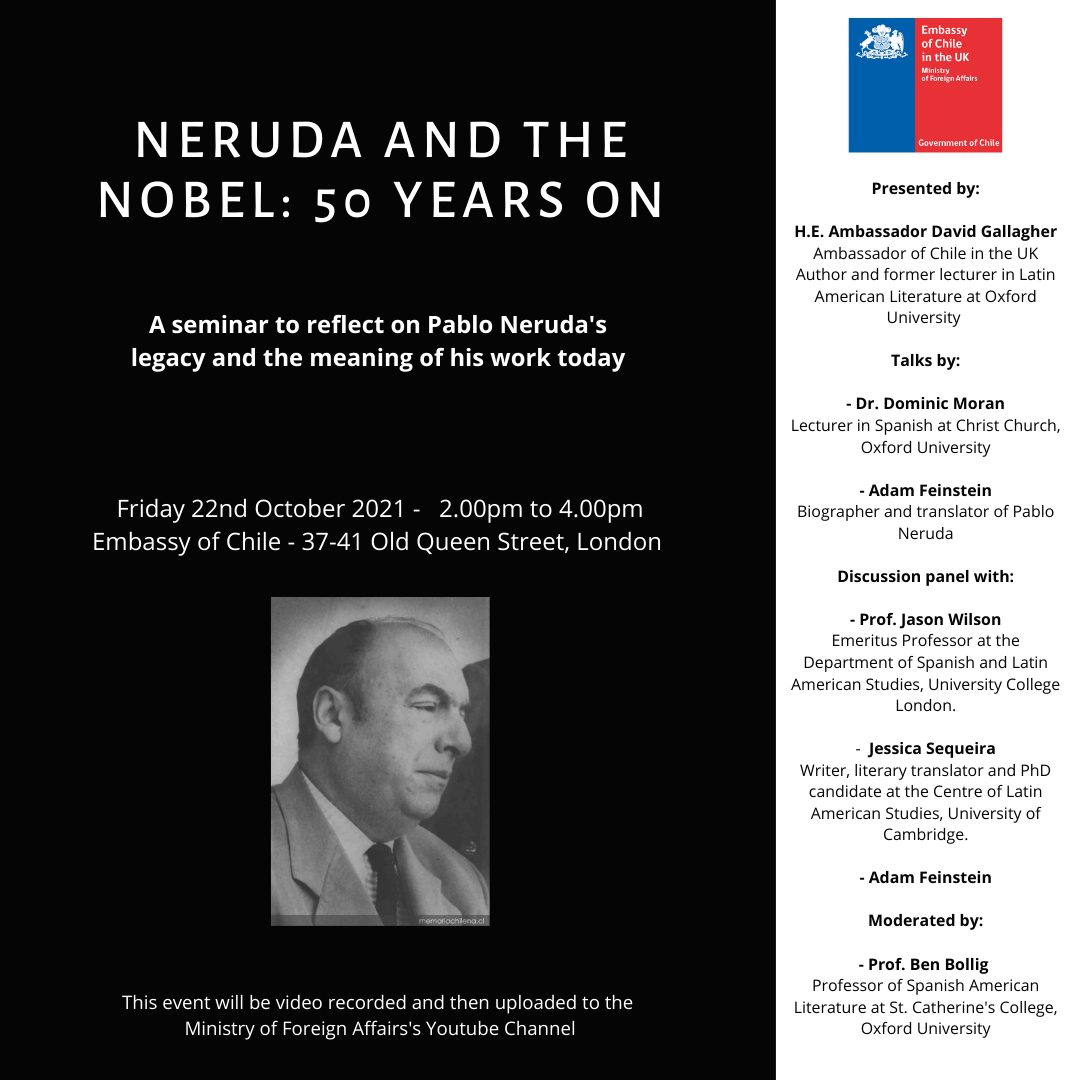 NERUDA AND THE NOBEL: 50 YEARS ON

A seminar to reflect on Pablo Neruda's legacy and the meaning of his work today

Friday 22nd October 2021 - 2.00pm to 4.00pm
Embassy of Chile - 37-41 Old Queen Street, London

memoriachilena.cl

This event will be video recorded and then uploaded to the Ministry of Foreign Affairs's Youtube Channel

Embassy of Chile in the UK
Ministry of Foreign Affairs
Government of Chile

Presented by:

H.E. Ambassador David Gallagher
Ambassador of Chile in the UK
Author and former lecturer in Latin American Literature at Oxford University

Talks by:

- Dr. Dominic Moran
Lecturer in Spanish at Christ Church, Oxford University

- Adam Feinstein
Biographer and translator of Pablo Neruda

Discussion panel with:

- Prof. Jason Wilson
Emeritus Professor at the Department of Spanish and Latin American Studies, University College London.

- Jessica Sequeira
Writer, literary translator and PhD candidate at the Centre of Latin American Studies, University of Cambridge.

- Adam Feinstein

Moderated by:

- Prof. Ben Bollig
Professor of Spanish American Literature at St. Catherine's College, Oxford University